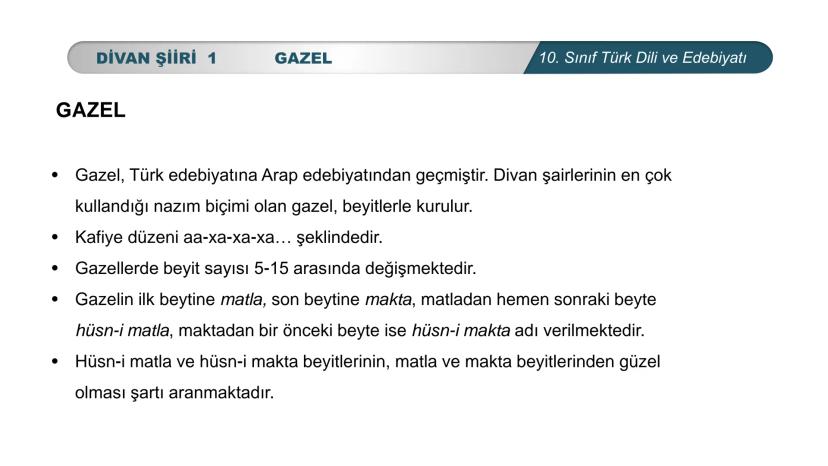 DİVAN ŞİİRİ 1 GAZEL 10. Sınıf Türk Dili ve Edebiyatı

GAZEL

• Gazel, Türk edebiyatına Arap edebiyatından geçmiştir. Divan şairlerinin en çok kullandığı nazım biçimi olan gazel, beyitlerle kurulur.
• Kafiye düzeni aa-xa-xa-xa… şeklindedir.
• Gazellerde beyit sayısı 5-15 arasında değişmektedir.
• Gazelin ilk beytine matla, son beytine makta, matladan hemen sonraki beyte hüsn-i matla, maktadan bir önceki beyte ise hüsn-i makta adı verilmektedir.
• Hüsn-i matla ve hüsn-i makta beyitlerinin, matla ve makta beyitlerinden güzel olması şartı aranmaktadır.